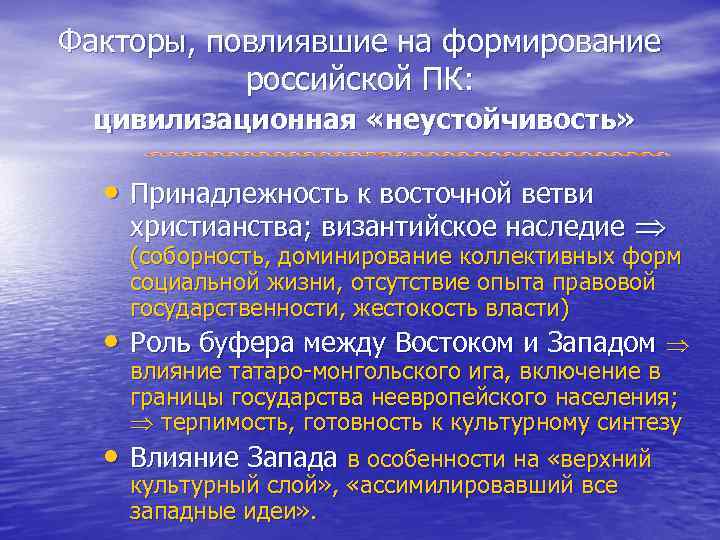 Факторы, повлиявшие на формирование российской ПК:

цивилизационная «неустойчивость»

• Принадлежность к восточной ветви христианства; византийское наследие $\Rightarrow$ (соборность, доминирование коллективных форм социальной жизни, отсутствие опыта правовой государственности, жестокость власти)
• Роль буфера между Востоком и Западом $\Rightarrow$ влияние татаро-монгольского ига, включение в границы государства неевропейского населения; $\Rightarrow$ терпимость, готовность к культурному синтезу
• Влияние Запада в особенности на «верхний культурный слой», «ассимилировавший все западные идеи».